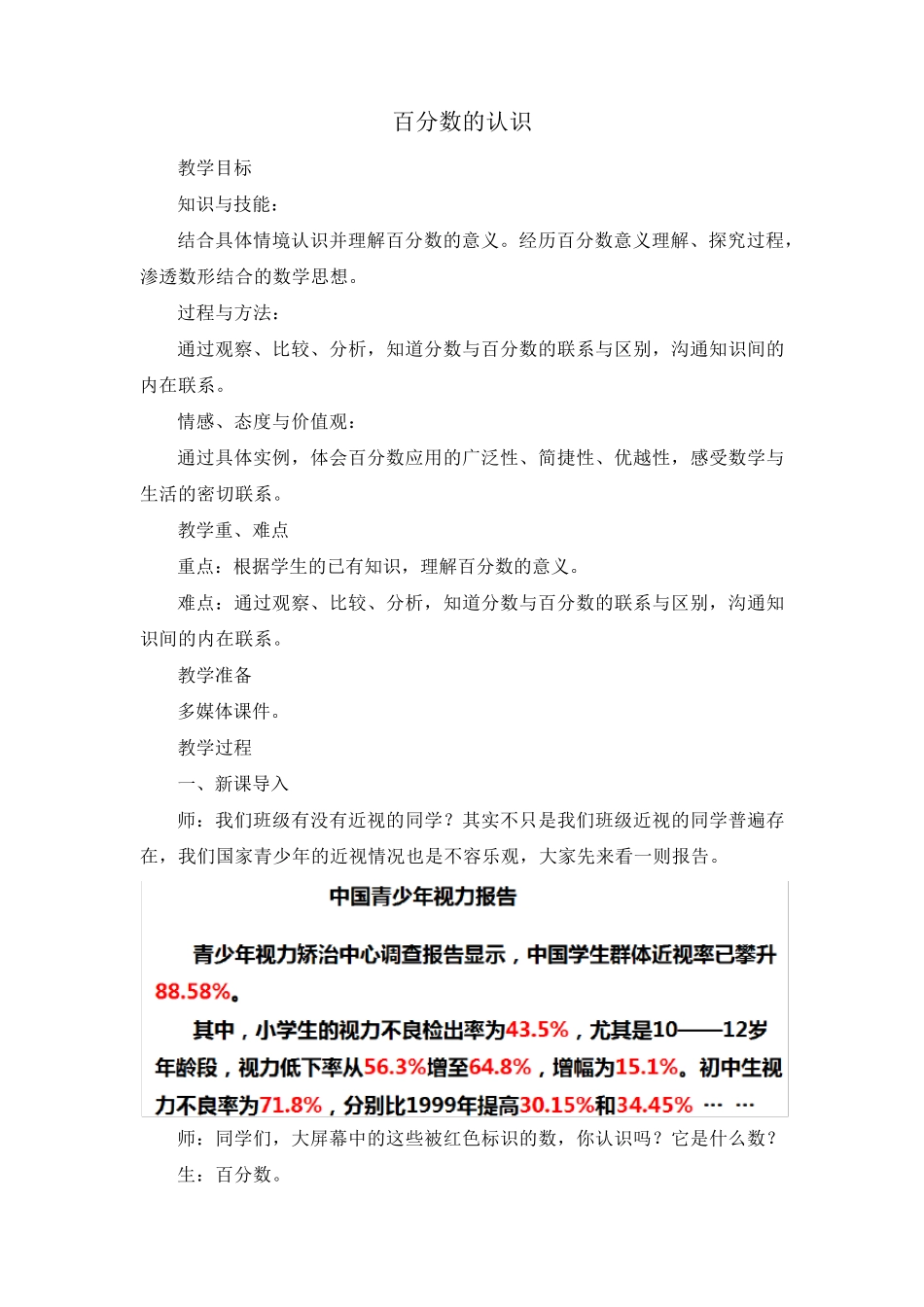 百分数的认识

教学目标

知识与技能：

结合具体情境认识并理解百分数的意义。经历百分数意义理解、探究过程，渗透数形结合的数学思想。

过程与方法：

通过观察、比较、分析，知道分数与百分数的联系与区别，沟通知识间的内在联系。

情感、态度与价值观：

通过具体实例，体会百分数应用的广泛性、简捷性、优越性，感受数学与生活的密切联系。

教学重、难点

重点：根据学生的已有知识，理解百分数的意义。

难点：通过观察、比较、分析，知道分数与百分数的联系与区别，沟通知识间的内在联系。

教学准备

多媒体课件。

教学过程

一、新课导入

师：我们班级有没有近视的同学？其实不只是我们班级近视的同学普遍存在，我们国家青少年的近视情况也是不容乐观，大家先来看一则报告。

中国青少年视力报告

青少年视力矫治中心调查报告显示，中国学生群体近视率已攀升88.58%。

其中，小学生的视力不良检出率为43.5%，尤其是10——12岁年龄段，视力低下率从56.3%增至64.8%，增幅为15.1%。初中生视力不良率为71.8%，分别比1999年提高30.15%和34.45% … …

师：同学们，大屏幕中的这些被红色标识的数，你认识吗？它是什么数？

生：百分数。